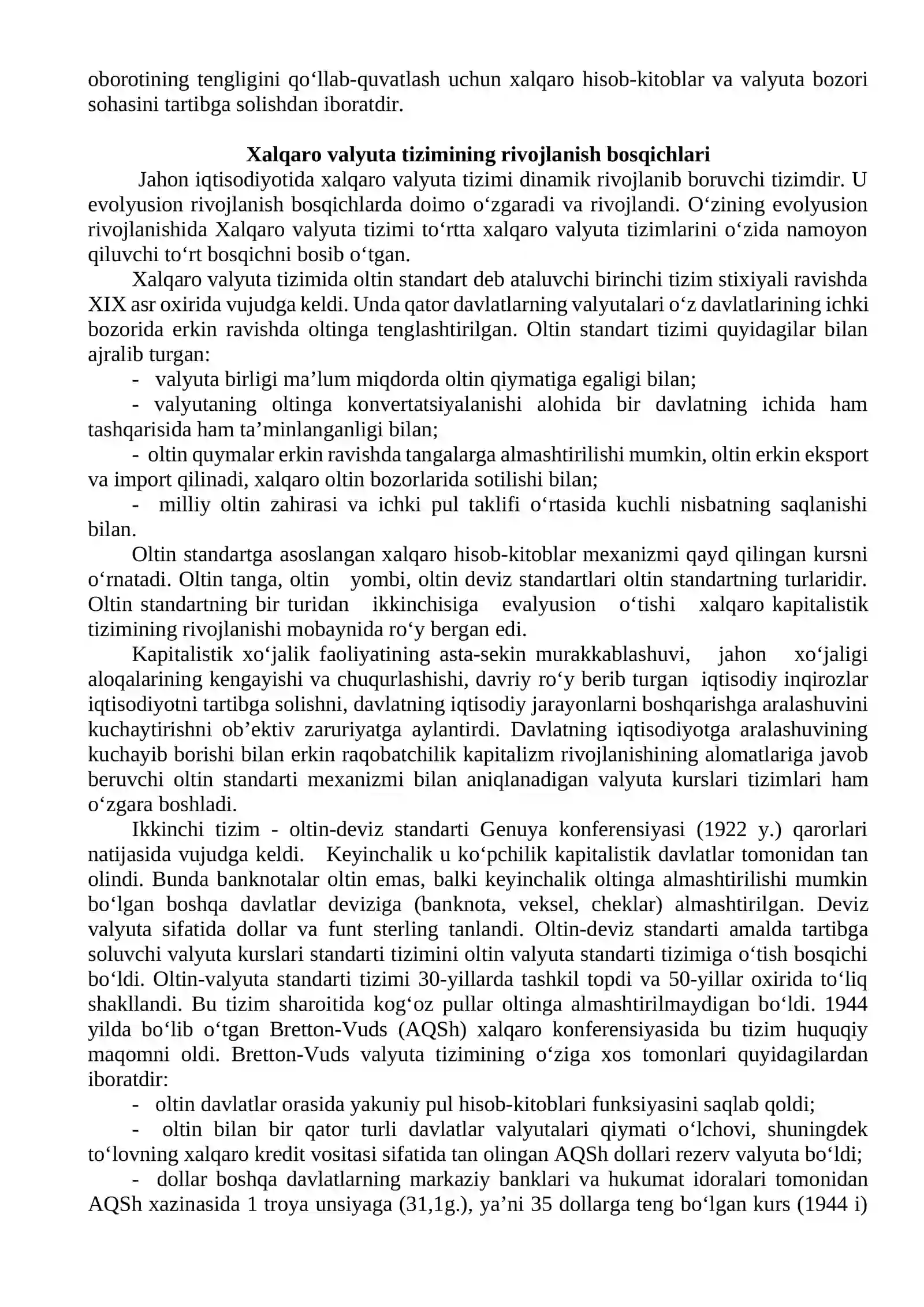 oborotining tengligini qo'llab-quvatlash uchun xalqaro hisob-kitoblar va valyuta bozori sohasini tartibga solishdan iboratdir.

Xalqaro valyuta tizimining rivojlanish bosqichlari

Jahon iqtisodiyotida xalqaro valyuta tizimi dinamik rivojlanib boruvchi tizimdir. U evolyusion rivojlanish bosqichlarda doimo o'zgaradi va rivojlandi. O'zining evolyusion rivojlanishida Xalqaro valyuta tizimi to'rtta xalqaro valyuta tizimlarini o'zida namoyon qiluvchi to'rt bosqichni bosib o'tgan.

Xalqaro valyuta tizimida oltin standart deb ataluvchi birinchi tizim stixiyali ravishda XIX asr oxirida vujudga keldi. Unda qator davlatlarning valyutalari o'z davlatlarining ichki bozorida erkin ravishda oltinga tenglashtirilgan. Oltin standart tizimi quyidagilar bilan ajralib turgan:

- valyuta birligi ma'lum miqdorda oltin qiymatiga egaligi bilan;

- valyutaning oltinga konvertatsiyalanishi alohida bir davlatning ichida ham tashqarisida ham ta'minlanganligi bilan;

- oltin quymalar erkin ravishda tangalarga almashtirilishi mumkin, oltin erkin eksport va import qilinadi, xalqaro oltin bozorlarida sotilishi bilan;

- milliy oltin zahirasi va ichki pul taklifi o'rtasida kuchli nisbatning saqlanishi bilan.

Oltin standartga asoslangan xalqaro hisob-kitoblar mexanizmi qayd qilingan kursni o'rnatadi. Oltin tanga, oltin yombi, oltin deviz standartlari oltin standartning turlaridir. Oltin standartning bir turidan ikkinchisiga evalyusion o'tishi xalqaro kapitalistik tizimining rivojlanishi mobaynida ro'y bergan edi.

Kapitalistik xo'jalik faoliyatining asta-sekin murakkablashuvi, jahon xo'jaligi aloqalarining kengayishi va chuqurlashishi, davriy ro'y berib turgan iqtisodiy inqirozlar iqtisodiyotni tartibga solishni, davlatning iqtisodiy jarayonlarni boshqarishga aralashuvini kuchaytirishni ob'ektiv zaruriyatga aylantirdi. Davlatning iqtisodiyotga aralashuvining kuchayib borishi bilan erkin raqobatchilik kapitalizm rivojlanishining alomatlariga javob beruvchi oltin standarti mexanizmi bilan aniqlanadigan valyuta kurslari tizimlari ham o'zgara boshladi.

Ikkinchi tizim - oltin-deviz standarti Genuya konferensiyasi (1922 y.) qarorlari natijasida vujudga keldi. Keyinchalik u ko'pchilik kapitalistik davlatlar tomonidan tan olindi. Bunda banknotalar oltin emas, balki keyinchalik oltinga almashtirilishi mumkin bo'lgan boshqa davlatlar deviziga (banknota, veksel, cheklar) almashtirilgan. Deviz valyuta sifatida dollar va funt sterling tanlandi. Oltin-deviz standarti amalda tartibga soluvchi valyuta kurslari standarti tizimini oltin valyuta standarti tizimiga o'tish bosqichi bo'ldi. Oltin-valyuta standarti tizimi 30-yillarda tashkil topdi va 50-yillar oxirida to'liq shakllandi. Bu tizim sharoitida kog'oz pullar oltinga almashtirilmaydigan bo'ldi. 1944 yilda bo'lib o'tgan Bretton-Vuds (AQSh) xalqaro konferensiyasida bu tizim huquqiy maqomni oldi. Bretton-Vuds valyuta tizimining o'ziga xos tomonlari quyidagilardan iboratdir:

- oltin davlatlar orasida yakuniy pul hisob-kitoblari funksiyasini saqlab qoldi;

- oltin bilan bir qator turli davlatlar valyutalari qiymati o'lchovi, shuningdek to'lovning xalqaro kredit vositasi sifatida tan olingan AQSh dollari rezerv valyuta bo'ldi;

- dollar boshqa davlatlarning markaziy banklari va hukumat idoralari tomonidan AQSh xazinasida 1 troya unsiyaga (31,1g.), ya'ni 35 dollarga teng bo'lgan kurs (1944 i)